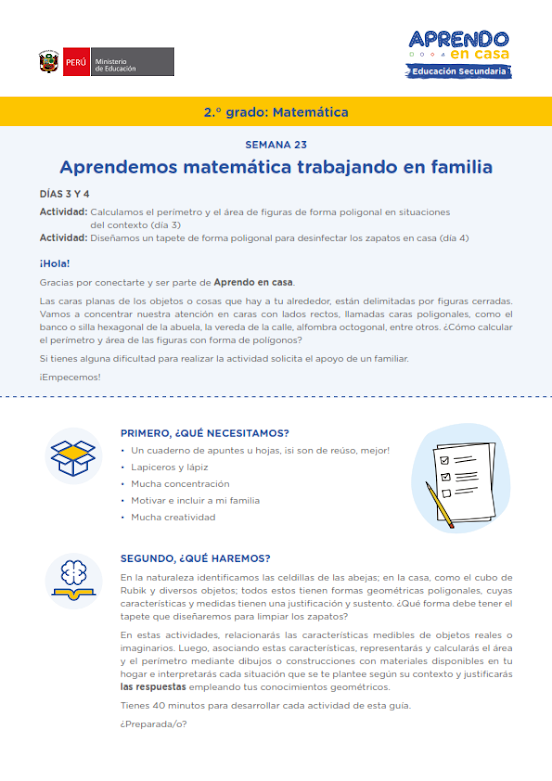 PERÚ Ministerio de Educación

APRENDO en casa
Educación Secundaria

2.° grado: Matemática

SEMANA 23

Aprendemos matemática trabajando en familia

DÍAS 3 Y 4

Actividad: Calculamos el perímetro y el área de figuras de forma poligonal en situaciones del contexto (día 3)
Actividad: Diseñamos un tapete de forma poligonal para desinfectar los zapatos en casa (día 4)

¡Hola!

Gracias por conectarte y ser parte de Aprendo en casa.

Las caras planas de los objetos o cosas que hay a tu alrededor, están delimitadas por figuras cerradas. Vamos a concentrar nuestra atención en caras con lados rectos, llamadas caras poligonales, como el banco o silla hexagonal de la abuela, la vereda de la calle, alfombra octogonal, entre otros. ¿Cómo calcular el perímetro y área de las figuras con forma de polígonos?

Si tienes alguna dificultad para realizar la actividad solicita el apoyo de un familiar.

¡Empecemos!

PRIMERO, ¿QUÉ NECESITAMOS?

• Un cuaderno de apuntes u hojas, ¡si son de reúso, mejor!
• Lapiceros y lápiz
• Mucha concentración
• Motivar e incluir a mi familia
• Mucha creatividad

SEGUNDO, ¿QUÉ HAREMOS?

En la naturaleza identificamos las celdillas de las abejas; en la casa, como el cubo de Rubik y diversos objetos; todos estos tienen formas geométricas poligonales, cuyas características y medidas tienen una justificación y sustento. ¿Qué forma debe tener el tapete que diseñaremos para limpiar los zapatos?

En estas actividades, relacionarás las características medibles de objetos reales o imaginarios. Luego, asociando estas características, representarás y calcularás el área y el perímetro mediante dibujos o construcciones con materiales disponibles en tu hogar e interpretarás cada situación que se te plantee según su contexto y justificarás las respuestas empleando tus conocimientos geométricos.

Tienes 40 minutos para desarrollar cada actividad de esta guía.

¿Preparada/o?